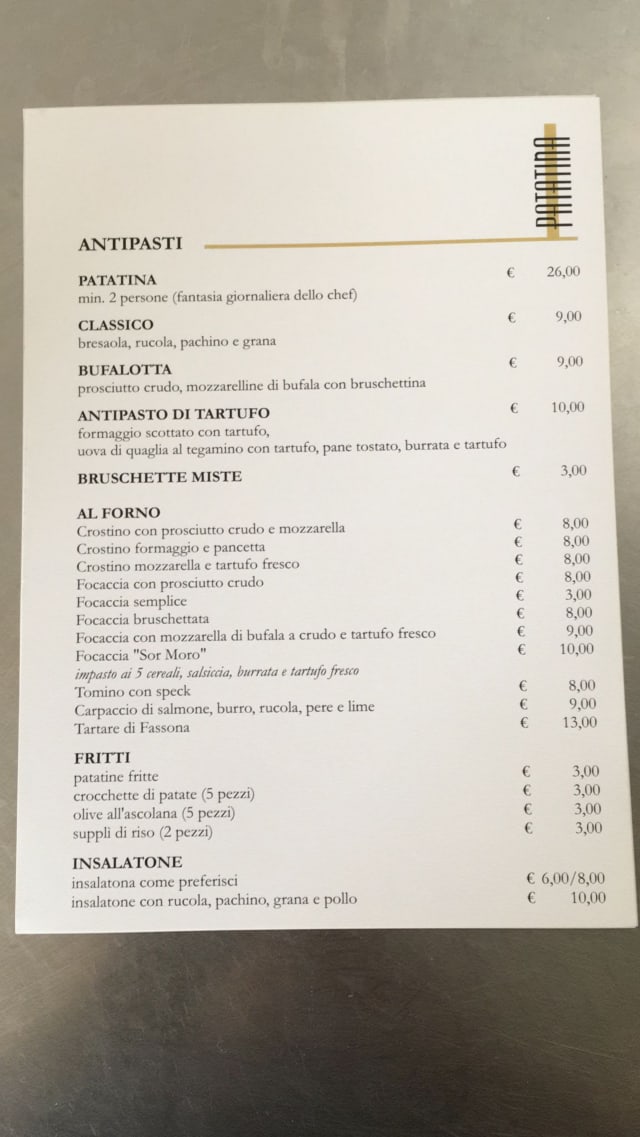 PATATINA

ANTIPASTI

PATATINA € 26,00
min. 2 persone (fantasia giornaliera dello chef)

CLASSICO € 9,00
bresaola, rucola, pachino e grana

BUFALOTTA € 9,00
prosciutto crudo, mozzarelline di bufala con bruschettina

ANTIPASTO DI TARTUFO € 10,00
formaggio scottato con tartufo,
uova di quaglia al tegamino con tartufo, pane tostato, burrata e tartufo

BRUSCHETTE MISTE € 3,00

AL FORNO
Crostino con prosciutto crudo e mozzarella € 8,00
Crostino formaggio e pancetta € 8,00
Crostino mozzarella e tartufo fresco € 8,00
Focaccia con prosciutto crudo € 8,00
Focaccia semplice € 3,00
Focaccia bruschettata € 8,00
Focaccia con mozzarella di bufala a crudo e tartufo fresco € 9,00
Focaccia "Sor Moro" € 10,00
impasto ai 5 cereali, salsiccia, burrata e tartufo fresco
Tomino con speck € 8,00
Carpaccio di salmone, burro, rucola, pere e lime € 9,00
Tartare di Fassona € 13,00

FRITTI
patatine fritte € 3,00
crocchette di patate (5 pezzi) € 3,00
olive all'ascolana (5 pezzi) € 3,00
supplì di riso (2 pezzi) € 3,00

INSALATONE
insalatona come preferisci € 6,00/8,00
insalatone con rucola, pachino, grana e pollo € 10,00